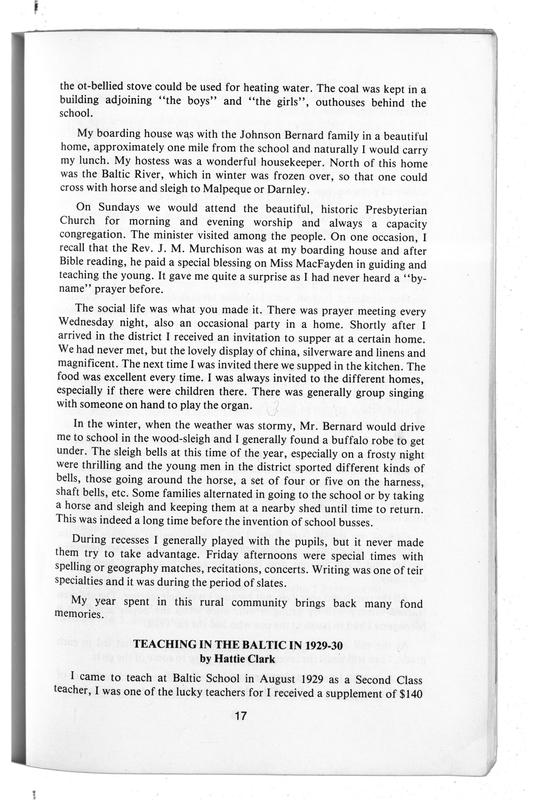 the ot-bellied stove could be used for heating water. The coal was kept in a building adjoining "the boys" and "the girls", outhouses behind the school.

My boarding house was with the Johnson Bernard family in a beautiful home, approximately one mile from the school and naturally I would carry my lunch. My hostess was a wonderful housekeeper. North of this home was the Baltic River, which in winter was frozen over, so that one could cross with horse and sleigh to Malpeque or Darnley.

On Sundays we would attend the beautiful, historic Presbyterian Church for morning and evening worship and always a capacity congregation. The minister visited among the people. On one occasion, I recall that the Rev. J. M. Murchison was at my boarding house and after Bible reading, he paid a special blessing on Miss MacFayden in guiding and teaching the young. It gave me quite a surprise as I had never heard a "by-name" prayer before.

The social life was what you made it. There was prayer meeting every Wednesday night, also an occasional party in a home. Shortly after I arrived in the district I received an invitation to supper at a certain home. We had never met, but the lovely display of china, silverware and linens and magnificent. The next time I was invited there we supped in the kitchen. The food was excellent every time. I was always invited to the different homes, especially if there were children there. There was generally group singing with someone on hand to play the organ.

In the winter, when the weather was stormy, Mr. Bernard would drive me to school in the wood-sleigh and I generally found a buffalo robe to get under. The sleigh bells at this time of the year, especially on a frosty night were thrilling and the young men in the district sported different kinds of bells, those going around the horse, a set of four or five on the harness, shaft bells, etc. Some families alternated in going to the school or by taking a horse and sleigh and keeping them at a nearby shed until time to return. This was indeed a long time before the invention of school busses.

During recesses I generally played with the pupils, but it never made them try to take advantage. Friday afternoons were special times with spelling or geography matches, recitations, concerts. Writing was one of teir specialties and it was during the period of slates.

My year spent in this rural community brings back many fond memories.

TEACHING IN THE BALTIC IN 1929-30
by Hattie Clark

I came to teach at Baltic School in August 1929 as a Second Class teacher, I was one of the lucky teachers for I received a supplement of $140

17